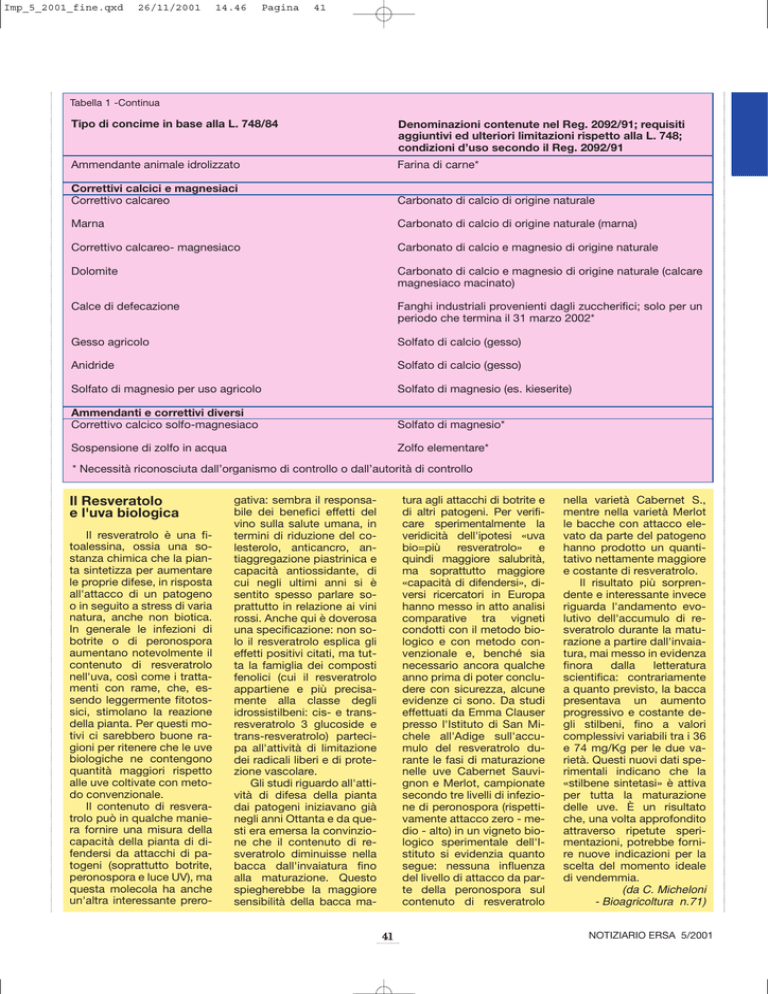 Imp_5_2001_fine.qxd 26/11/2001 14.46 Pagina 41

Tabella 1 -Continua

| Tipo di concime in base alla L. 748/84 | Denominazioni contenute nel Reg. 2092/91; requisiti aggiuntivi ed ulteriori limitazioni rispetto alla L. 748; condizioni d'uso secondo il Reg. 2092/91 |
|---|---|
| Ammendante animale idrolizzato | Farina di carne* |
| **Correttivi calcici e magnesiaci** | |
| Correttivo calcareo | Carbonato di calcio di origine naturale |
| Marna | Carbonato di calcio di origine naturale (marna) |
| Correttivo calcareo- magnesiaco | Carbonato di calcio e magnesio di origine naturale |
| Dolomite | Carbonato di calcio e magnesio di origine naturale (calcare magnesiaco macinato) |
| Calce di defecazione | Fanghi industriali provenienti dagli zuccherifici; solo per un periodo che termina il 31 marzo 2002* |
| Gesso agricolo | Solfato di calcio (gesso) |
| Anidride | Solfato di calcio (gesso) |
| Solfato di magnesio per uso agricolo | Solfato di magnesio (es. kieserite) |
| **Ammendanti e correttivi diversi** | |
| Correttivo calcico solfo-magnesiaco | Solfato di magnesio* |
| Sospensione di zolfo in acqua | Zolfo elementare* |

* Necessità riconosciuta dall'organismo di controllo o dall'autorità di controllo

Il Resveratolo e l'uva biologica

Il resveratrolo è una fitoalessina, ossia una sostanza chimica che la pianta sintetizza per aumentare le proprie difese, in risposta all'attacco di un patogeno o in seguito a stress di varia natura, anche non biotica. In generale le infezioni di botrite o di peronospora aumentano notevolmente il contenuto di resveratrolo nell'uva, così come i trattamenti con rame, che, essendo leggermente fitotossici, stimolano la reazione della pianta. Per questi motivi ci sarebbero buone ragioni per ritenere che le uve biologiche ne contengono quantità maggiori rispetto alle uve coltivate con metodo convenzionale.

Il contenuto di resveratrolo può in qualche maniera fornire una misura della capacità della pianta di difendersi da attacchi di patogeni (soprattutto botrite, peronospora e luce UV), ma questa molecola ha anche un'altra interessante prerogativa: sembra il responsabile dei benefici effetti del vino sulla salute umana, in termini di riduzione del colesterolo, anticancro, antiaggregazione piastrinica e capacità antiossidante, di cui negli ultimi anni si è sentito spesso parlare soprattutto in relazione ai vini rossi. Anche qui è doverosa una specificazione: non solo il resveratrolo esplica gli effetti positivi citati, ma tutta la famiglia dei composti fenolici (cui il resveratrolo appartiene e più precisamente alla classe degli idrossistilbeni: cis- e trans-resveratrolo 3 glucoside e trans-resveratrolo) partecipa all'attività di limitazione dei radicali liberi e di protezione vascolare.

Gli studi riguardo all'attività di difesa della pianta dai patogeni iniziavano già negli anni Ottanta e da questi era emersa la convinzione che il contenuto di resveratrolo diminuisse nella bacca dall'invaiatura fino alla maturazione. Questo spiegherebbe la maggiore sensibilità della bacca matura agli attacchi di botrite e di altri patogeni. Per verificare sperimentalmente la veridicità dell'ipotesi «uva bio=più resveratrolo» e quindi maggiore salubrità, ma soprattutto maggiore «capacità di difendersi», diversi ricercatori in Europa hanno messo in atto analisi comparative tra vigneti condotti con il metodo biologico e con metodo convenzionale e, benché sia necessario ancora qualche anno prima di poter concludere con sicurezza, alcune evidenze ci sono. Da studi effettuati da Emma Clauser presso l'Istituto di San Michele all'Adige sull'accumulo del resveratrolo durante le fasi di maturazione nelle uve Cabernet Sauvignon e Merlot, campionate secondo tre livelli di infezione di peronospora (rispettivamente attacco zero - medio - alto) in un vigneto biologico sperimentale dell'Istituto si evidenzia quanto segue: nessuna influenza del livello di attacco da parte della peronospora sul contenuto di resveratrolo nella varietà Cabernet S., mentre nella varietà Merlot le bacche con attacco elevato da parte del patogeno hanno prodotto un quantitativo nettamente maggiore e costante di resveratrolo.

Il risultato più sorprendente e interessante invece riguarda l'andamento evolutivo dell'accumulo di resveratrolo durante la maturazione a partire dall'invaiatura, mai messo in evidenza finora dalla letteratura scientifica: contrariamente a quanto previsto, la bacca presentava un aumento progressivo e costante degli stilbeni, fino a valori complessivi variabili tra i 36 e 74 mg/Kg per le due varietà. Questi nuovi dati sperimentali indicano che la «stilbene sintetasi» è attiva per tutta la maturazione delle uve. È un risultato che, una volta approfondito attraverso ripetute sperimentazioni, potrebbe fornire nuove indicazioni per la scelta del momento ideale di vendemmia.

(da C. Micheloni - Bioagricoltura n.71)

41

NOTIZIARIO ERSA 5/2001